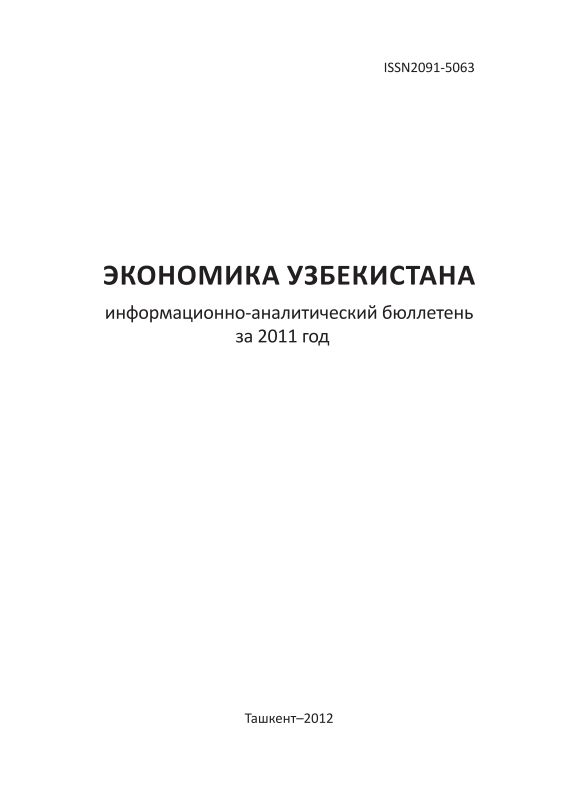 ISSN2091-5063

ЭКОНОМИКА УЗБЕКИСТАНА

информационно-аналитический бюллетень
за 2011 год

Ташкент–2012